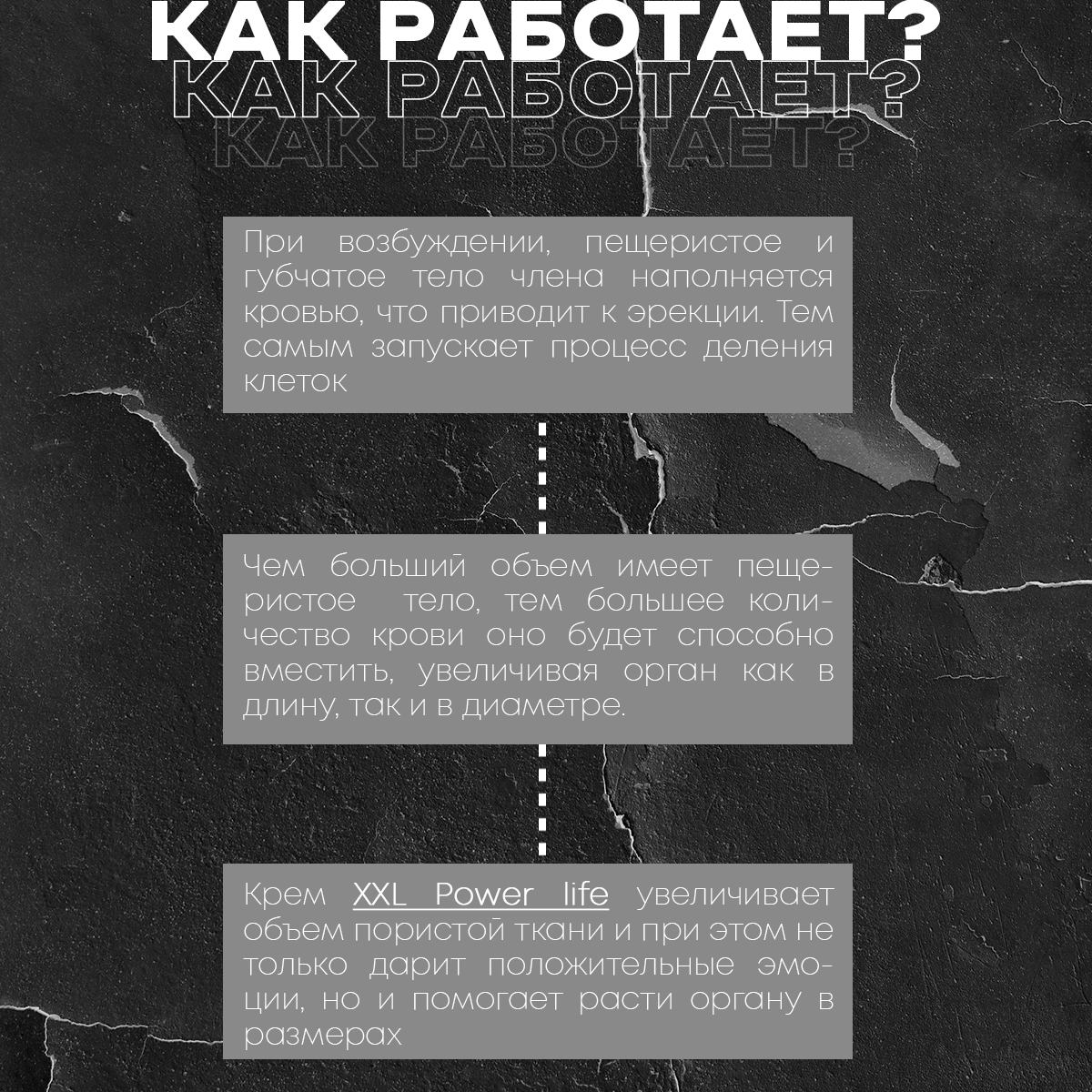 КАК РАБОТАЕТ?
КАК РАБОТАЕТ?
КАК РАБОТАЕТ?

При возбуждении, пещеристое и губчатое тело члена наполняется кровью, что приводит к эрекции. Тем самым запускает процесс деления клеток

Чем больший объем имеет пещеристое тело, тем большее количество крови оно будет способно вместить, увеличивая орган как в длину, так и в диаметре.

Крем XXL Power life увеличивает объем пористой ткани и при этом не только дарит положительные эмоции, но и помогает расти органу в размерах